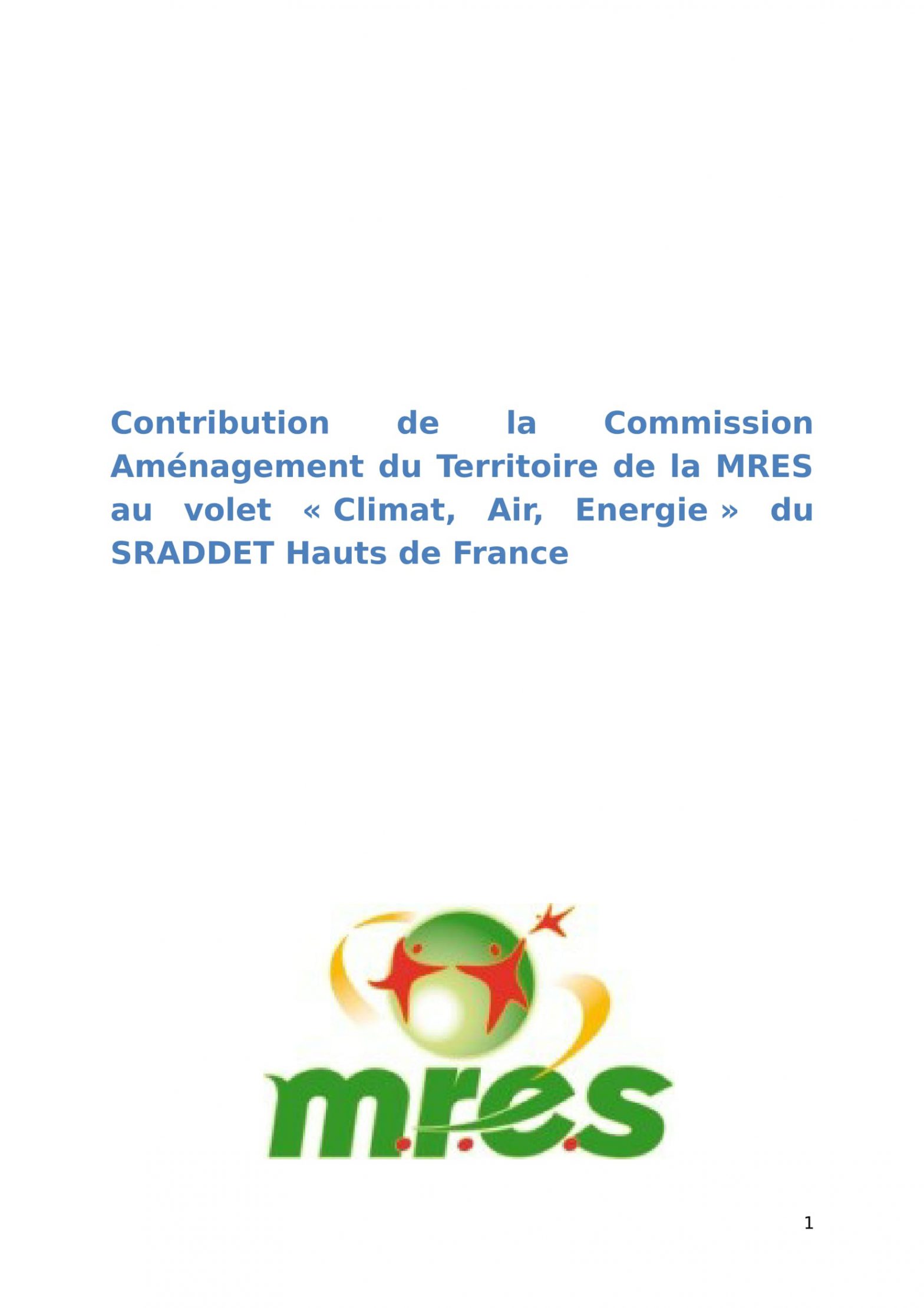 Contribution de la Commission Aménagement du Territoire de la MRES au volet « Climat, Air, Energie » du SRADDET Hauts de France

m.r.e.s

1